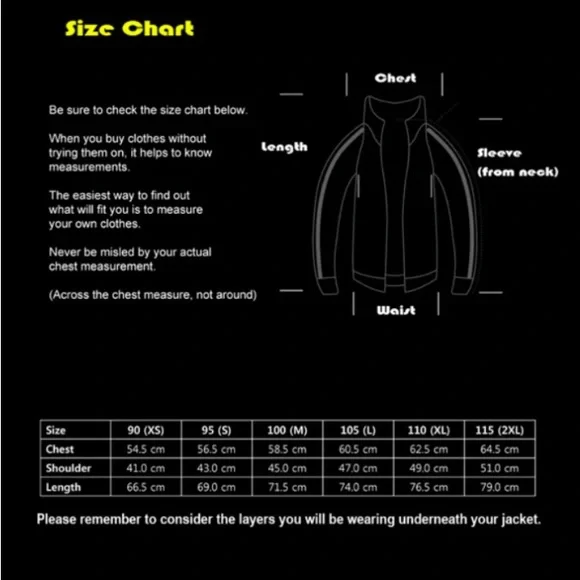 Size Chart

Be sure to check the size chart below.

When you buy clothes without trying them on, it helps to know measurements.

The easiest way to find out what will fit you is to measure your own clothes.

Never be misled by your actual chest measurement.

(Across the chest measure, not around)

Chest

Length

Sleeve (from neck)

Waist

| Size | 90 (XS) | 95 (S) | 100 (M) | 105 (L) | 110 (XL) | 115 (2XL) |
|---|---|---|---|---|---|---|
| Chest | 54.5 cm | 56.5 cm | 58.5 cm | 60.5 cm | 62.5 cm | 64.5 cm |
| Shoulder | 41.0 cm | 43.0 cm | 45.0 cm | 47.0 cm | 49.0 cm | 51.0 cm |
| Length | 66.5 cm | 69.0 cm | 71.5 cm | 74.0 cm | 76.5 cm | 79.0 cm |

Please remember to consider the layers you will be wearing underneath your jacket.